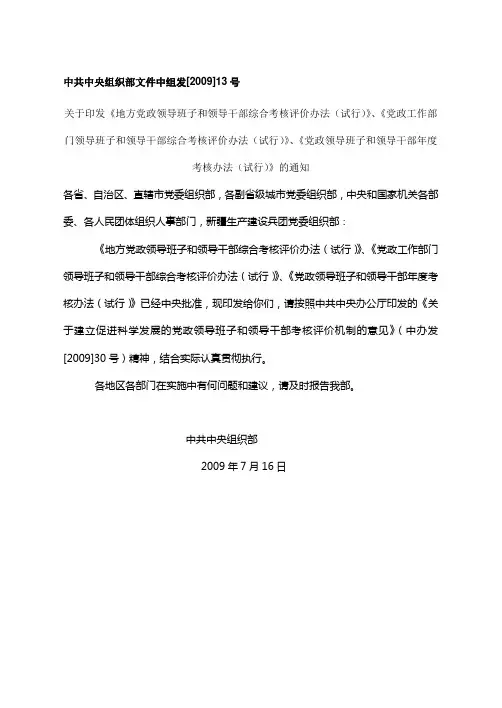 中共中央组织部文件中组发[2009]13 号

关于印发《地方党政领导班子和领导干部综合考核评价办法（试行）》、《党政工作部门领导班子和领导干部综合考核评价办法（试行）》、《党政领导班子和领导干部年度考核办法（试行）》的通知

各省、自治区、直辖市党委组织部，各副省级城市党委组织部，中央和国家机关各部委、各人民团体组织人事部门，新疆生产建设兵团党委组织部：

《地方党政领导班子和领导干部综合考核评价办法（试行）》、《党政工作部门领导班子和领导干部综合考核评价办法（试行）》、《党政领导班子和领导干部年度考核办法（试行）》已经中央批准，现印发给你们，请按照中共中央办公厅印发的《关于建立促进科学发展的党政领导班子和领导干部考核评价机制的意见》（中办发[2009]30 号）精神，结合实际认真贯彻执行。

各地区各部门在实施中有何问题和建议，请及时报告我部。

中共中央组织部

2009 年 7 月 16 日